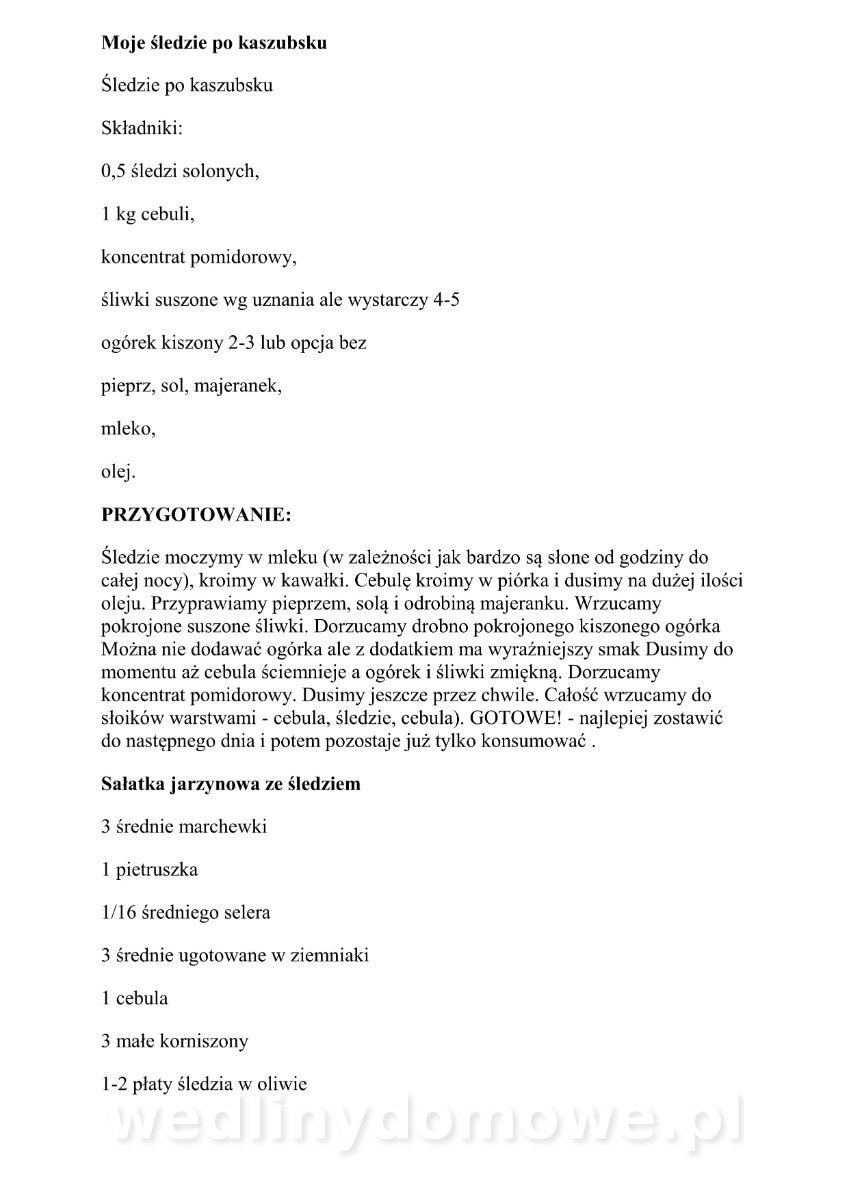 **Moje śledzie po kaszubsku**

Śledzie po kaszubsku

Składniki:

0,5 śledzi solonych,

1 kg cebuli,

koncentrat pomidorowy,

śliwki suszone wg uznania ale wystarczy 4-5

ogórek kiszony 2-3 lub opcja bez

pieprz, sol, majeranek,

mleko,

olej.

**PRZYGOTOWANIE:**

Śledzie moczymy w mleku (w zależności jak bardzo są słone od godziny do całej nocy), kroimy w kawałki. Cebulę kroimy w piórka i dusimy na dużej ilości oleju. Przyprawiamy pieprzem, solą i odrobiną majeranku. Wrzucamy pokrojone suszone śliwki. Dorzucamy drobno pokrojonego kiszonego ogórka Można nie dodawać ogórka ale z dodatkiem ma wyraźniejszy smak Dusimy do momentu aż cebula ściemnieje a ogórek i śliwki zmiękną. Dorzucamy koncentrat pomidorowy. Dusimy jeszcze przez chwile. Całość wrzucamy do słoików warstwami - cebula, śledzie, cebula). GOTOWE! - najlepiej zostawić do następnego dnia i potem pozostaje już tylko konsumować .

**Sałatka jarzynowa ze śledziem**

3 średnie marchewki

1 pietruszka

1/16 średniego selera

3 średnie ugotowane w ziemniaki

1 cebula

3 małe korniszony

1-2 płaty śledzia w oliwie

wedlinydomowe.pl